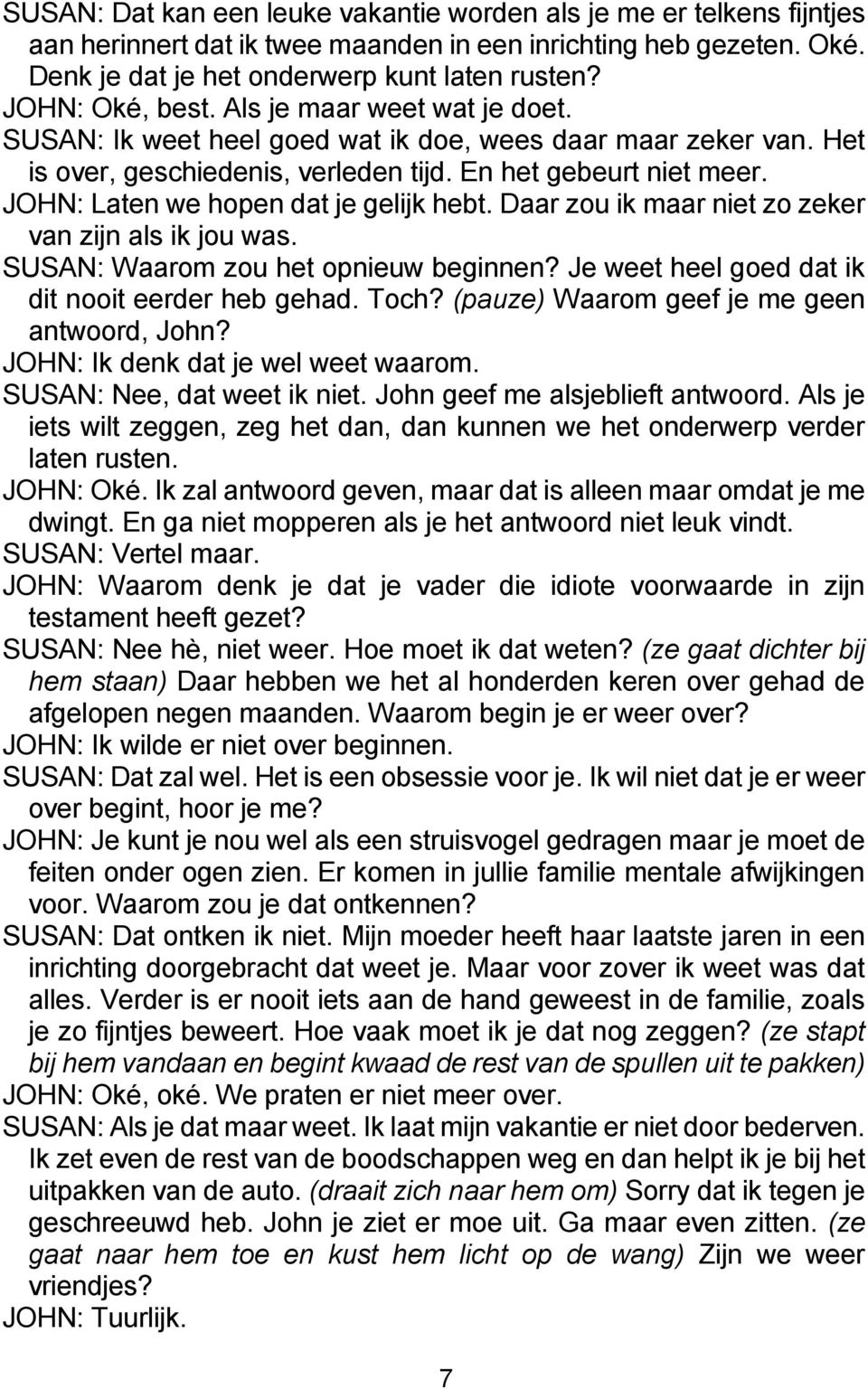 SUSAN: Dat kan een leuke vakantie worden als je me er telkens fijntjes aan herinnert dat ik twee maanden in een inrichting heb gezeten. Oké. Denk je dat je het onderwerp kunt laten rusten?
JOHN: Oké, best. Als je maar weet wat je doet.
SUSAN: Ik weet heel goed wat ik doe, wees daar maar zeker van. Het is over, geschiedenis, verleden tijd. En het gebeurt niet meer.
JOHN: Laten we hopen dat je gelijk hebt. Daar zou ik maar niet zo zeker van zijn als ik jou was.
SUSAN: Waarom zou het opnieuw beginnen? Je weet heel goed dat ik dit nooit eerder heb gehad. Toch? (pauze) Waarom geef je me geen antwoord, John?
JOHN: Ik denk dat je wel weet waarom.
SUSAN: Nee, dat weet ik niet. John geef me alsjeblieft antwoord. Als je iets wilt zeggen, zeg het dan, dan kunnen we het onderwerp verder laten rusten.
JOHN: Oké. Ik zal antwoord geven, maar dat is alleen maar omdat je me dwingt. En ga niet mopperen als je het antwoord niet leuk vindt.
SUSAN: Vertel maar.
JOHN: Waarom denk je dat je vader die idiote voorwaarde in zijn testament heeft gezet?
SUSAN: Nee hè, niet weer. Hoe moet ik dat weten? (ze gaat dichter bij hem staan) Daar hebben we het al honderden keren over gehad de afgelopen negen maanden. Waarom begin je er weer over?
JOHN: Ik wilde er niet over beginnen.
SUSAN: Dat zal wel. Het is een obsessie voor je. Ik wil niet dat je er weer over begint, hoor je me?
JOHN: Je kunt je nou wel als een struisvogel gedragen maar je moet de feiten onder ogen zien. Er komen in jullie familie mentale afwijkingen voor. Waarom zou je dat ontkennen?
SUSAN: Dat ontken ik niet. Mijn moeder heeft haar laatste jaren in een inrichting doorgebracht dat weet je. Maar voor zover ik weet was dat alles. Verder is er nooit iets aan de hand geweest in de familie, zoals je zo fijntjes beweert. Hoe vaak moet ik je dat nog zeggen? (ze stapt bij hem vandaan en begint kwaad de rest van de spullen uit te pakken)
JOHN: Oké, oké. We praten er niet meer over.
SUSAN: Als je dat maar weet. Ik laat mijn vakantie er niet door bederven. Ik zet even de rest van de boodschappen weg en dan helpt ik je bij het uitpakken van de auto. (draait zich naar hem om) Sorry dat ik tegen je geschreeuwd heb. John je ziet er moe uit. Ga maar even zitten. (ze gaat naar hem toe en kust hem licht op de wang) Zijn we weer vriendjes?
JOHN: Tuurlijk.

7